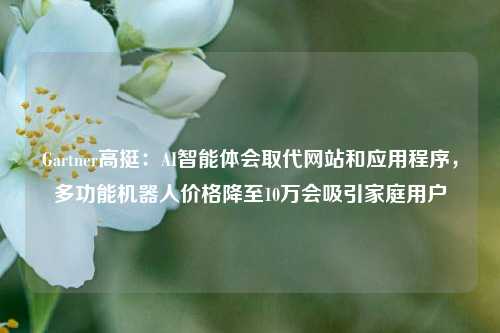 Gartner高挺：AI智能体会取代网站和应用程序，多功能机器人价格降至10万会吸引家庭用户